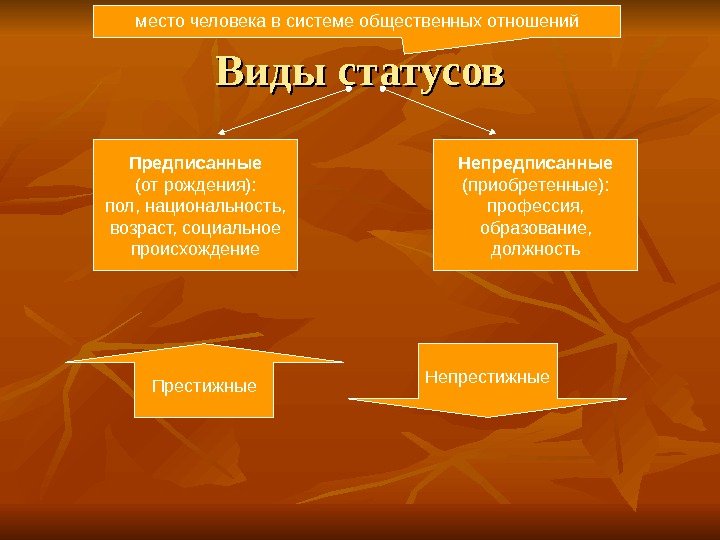 место человека в системе общественных отношений

Виды статусов

Предписанные
(от рождения):
пол, национальность, возраст, социальное происхождение

Непредписанные
(приобретенные):
профессия, образование, должность

Престижные

Непрестижные